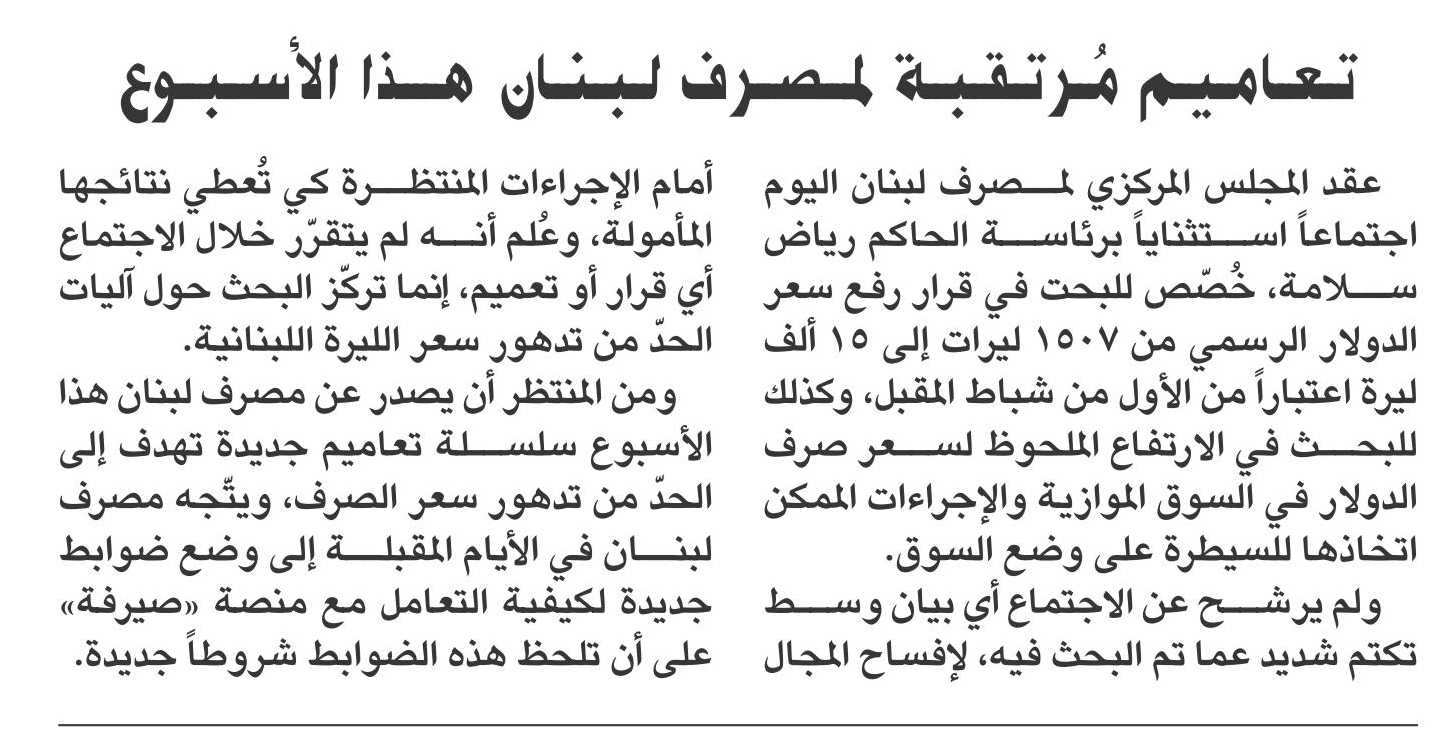 تعاميم مُرتقبة لمصرف لبنان هذا الأسبوع

عقد المجلس المركزي لمصرف لبنان اليوم اجتماعاً استثنائياً برئاسة الحاكم رياض سلامة، خُصّص للبحث في قرار رفع سعر الدولار الرسمي من ١٥٠٧ ليرات إلى ١٥ ألف ليرة اعتباراً من الأول من شباط المقبل، وكذلك للبحث في الارتفاع الملحوظ لسعر صرف الدولار في السوق الموازية والإجراءات الممكن اتخاذها للسيطرة على وضع السوق.

ولم يرشح عن الاجتماع أي بيان وسط تكتم شديد عما تم البحث فيه، لإفساح المجال أمام الإجراءات المنتظرة كي تُعطي نتائجها المأمولة، وعُلم أنه لم يتقرّر خلال الاجتماع أي قرار أو تعميم، إنما تركّز البحث حول آليات الحدّ من تدهور سعر الليرة اللبنانية.

ومن المنتظر أن يصدر عن مصرف لبنان هذا الأسبوع سلسلة تعاميم جديدة تهدف إلى الحدّ من تدهور سعر الصرف، ويتّجه مصرف لبنان في الأيام المقبلة إلى وضع ضوابط جديدة لكيفية التعامل مع منصة «صيرفة» على أن تلحظ هذه الضوابط شروطاً جديدة.